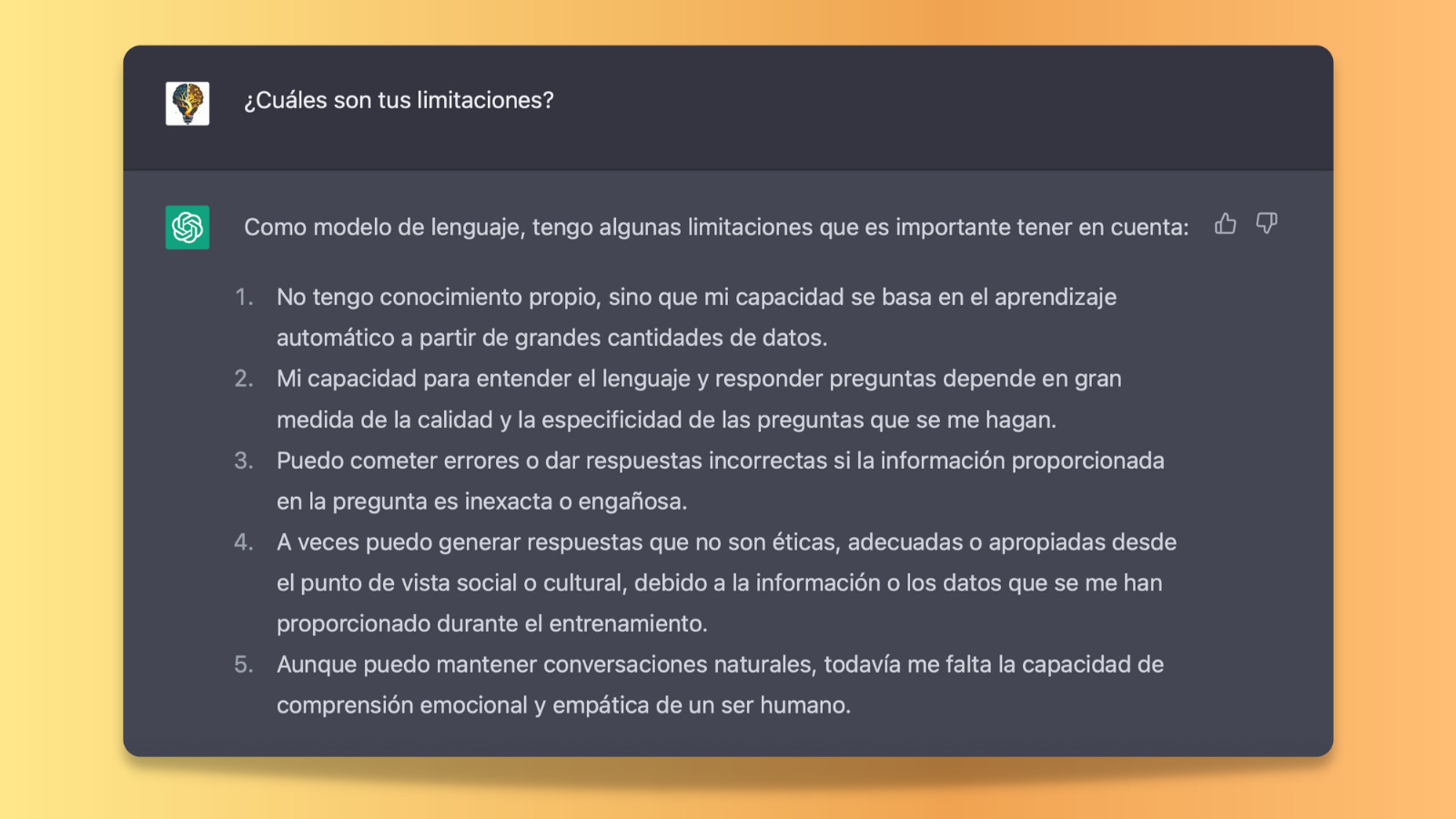 ¿Cuáles son tus limitaciones?

Como modelo de lenguaje, tengo algunas limitaciones que es importante tener en cuenta:

1. No tengo conocimiento propio, sino que mi capacidad se basa en el aprendizaje automático a partir de grandes cantidades de datos.
2. Mi capacidad para entender el lenguaje y responder preguntas depende en gran medida de la calidad y la especificidad de las preguntas que se me hagan.
3. Puedo cometer errores o dar respuestas incorrectas si la información proporcionada en la pregunta es inexacta o engañosa.
4. A veces puedo generar respuestas que no son éticas, adecuadas o apropiadas desde el punto de vista social o cultural, debido a la información o los datos que se me han proporcionado durante el entrenamiento.
5. Aunque puedo mantener conversaciones naturales, todavía me falta la capacidad de comprensión emocional y empática de un ser humano.